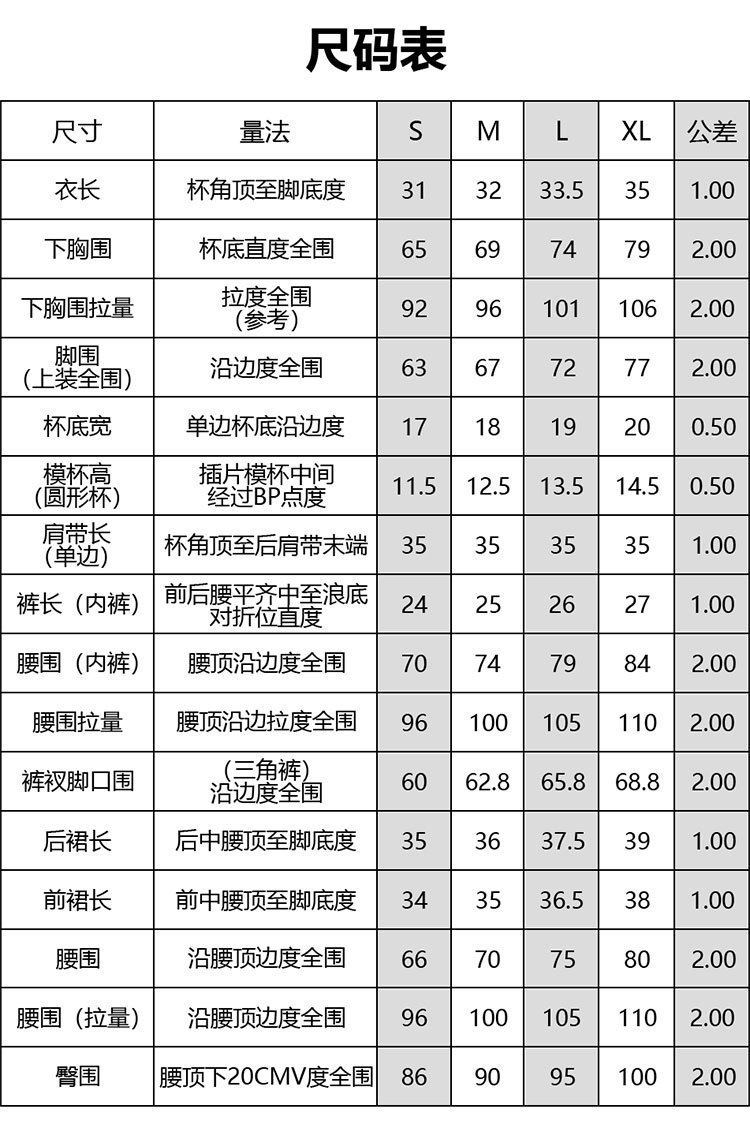 尺码表

| 尺寸 | 量法 | S | M | L | XL | 公差 |
|---|---|---|---|---|---|---|
| 衣长 | 杯角顶至脚底度 | 31 | 32 | 33.5 | 35 | 1.00 |
| 下胸围 | 杯底直度全围 | 65 | 69 | 74 | 79 | 2.00 |
| 下胸围拉量 | 拉度全围（参考） | 92 | 96 | 101 | 106 | 2.00 |
| 脚围（上装全围） | 沿边度全围 | 63 | 67 | 72 | 77 | 2.00 |
| 杯底宽 | 单边杯底沿边度 | 17 | 18 | 19 | 20 | 0.50 |
| 模杯高（圆形杯） | 插片模杯中间经过BP点度 | 11.5 | 12.5 | 13.5 | 14.5 | 0.50 |
| 肩带长（单边） | 杯角顶至后肩带末端 | 35 | 35 | 35 | 35 | 1.00 |
| 裤长（内裤） | 前后腰平齐中至浪底对折位直度 | 24 | 25 | 26 | 27 | 1.00 |
| 腰围（内裤） | 腰顶沿边度全围 | 70 | 74 | 79 | 84 | 2.00 |
| 腰围拉量 | 腰顶沿边拉度全围 | 96 | 100 | 105 | 110 | 2.00 |
| 裤衩脚口围 | （三角裤）沿边度全围 | 60 | 62.8 | 65.8 | 68.8 | 2.00 |
| 后裙长 | 后中腰顶至脚底度 | 35 | 36 | 37.5 | 39 | 1.00 |
| 前裙长 | 前中腰顶至脚底度 | 34 | 35 | 36.5 | 38 | 1.00 |
| 腰围 | 沿腰顶边度全围 | 66 | 70 | 75 | 80 | 2.00 |
| 腰围（拉量） | 沿腰顶边度全围 | 96 | 100 | 105 | 110 | 2.00 |
| 臀围 | 腰顶下20CMV度全围 | 86 | 90 | 95 | 100 | 2.00 |